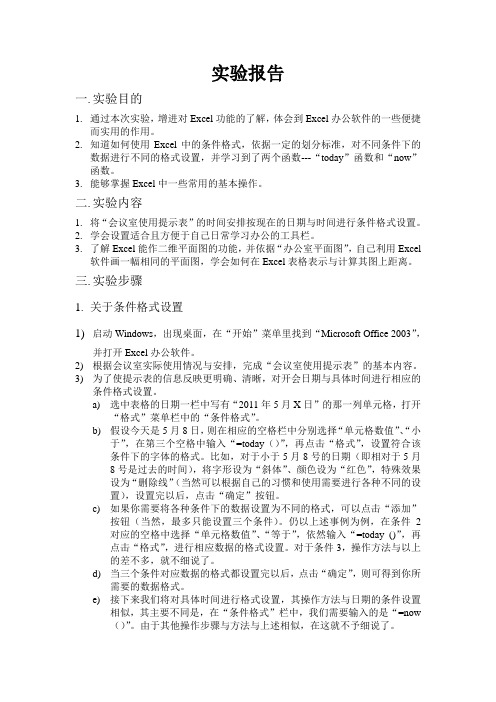 实验报告

一.实验目的

1. 通过本次实验，增进对 Excel 功能的了解，体会到 Excel 办公软件的一些便捷而实用的作用。
2. 知道如何使用 Excel 中的条件格式，依据一定的划分标准，对不同条件下的数据进行不同的格式设置，并学习到了两个函数---“today”函数和“now”函数。
3. 能够掌握 Excel 中一些常用的基本操作。

二.实验内容

1. 将“会议室使用提示表”的时间安排按现在的日期与时间进行条件格式设置。
2. 学会设置适合且方便于自己日常学习办公的工具栏。
3. 了解 Excel 能作二维平面图的功能，并依据“办公室平面图”，自己利用 Excel 软件画一幅相同的平面图，学会如何在 Excel 表格表示与计算其图上距离。

三.实验步骤

1. 关于条件格式设置

1) 启动 Windows，出现桌面，在“开始”菜单里找到“Microsoft Office 2003”，并打开 Excel 办公软件。
2) 根据会议室实际使用情况与安排，完成“会议室使用提示表”的基本内容。
3) 为了使提示表的信息反映更明确、清晰，对开会日期与具体时间进行相应的条件格式设置。
a) 选中表格的日期一栏中写有“2011 年 5 月 X 日”的那一列单元格，打开“格式”菜单栏中的“条件格式”。
b) 假设今天是 5 月 8 日，则在相应的空格栏中分别选择“单元格数值”、“小于”，在第三个空格中输入“=today（）”，再点击“格式”，设置符合该条件下的字体的格式。比如，对于小于 5 月 8 号的日期（即相对于 5 月 8 号是过去的时间），将字形设为“斜体”、颜色设为“红色”，特殊效果设为“删除线”（当然可以根据自己的习惯和使用需要进行各种不同的设置），设置完以后，点击“确定”按钮。
c) 如果你需要将各种条件下的数据设置为不同的格式，可以点击“添加”按钮（当然，最多只能设置三个条件）。仍以上述事例为例，在条件 2 对应的空格中选择“单元格数值”、“等于”，依然输入“=today ()”，再点击“格式”，进行相应数据的格式设置。对于条件 3，操作方法与以上的差不多，就不细说了。
d) 当三个条件对应数据的格式都设置完以后，点击“确定”，则可得到你所需要的数据格式。
e) 接下来我们将对具体时间进行格式设置，其操作方法与日期的条件设置相似，其主要不同是，在“条件格式”栏中，我们需要输入的是“=now（）”。由于其他操作步骤与方法与上述相似，在这就不予细说了。